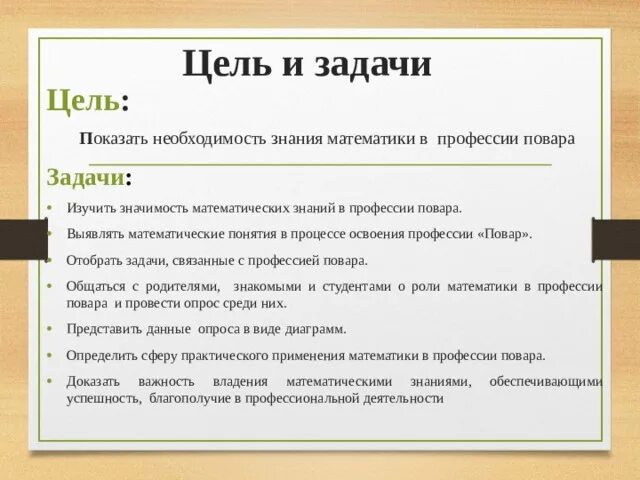 Цель и задачи

Цель:

Показать необходимость знания математики в профессии повара

Задачи:

• Изучить значимость математических знаний в профессии повара.
• Выявлять математические понятия в процессе освоения профессии «Повар».
• Отобрать задачи, связанные с профессией повара.
• Общаться с родителями, знакомыми и студентами о роли математики в профессии повара и провести опрос среди них.
• Представить данные опроса в виде диаграмм.
• Определить сферу практического применения математики в профессии повара.
• Доказать важность владения математическими знаниями, обеспечивающими успешность, благополучие в профессиональной деятельности